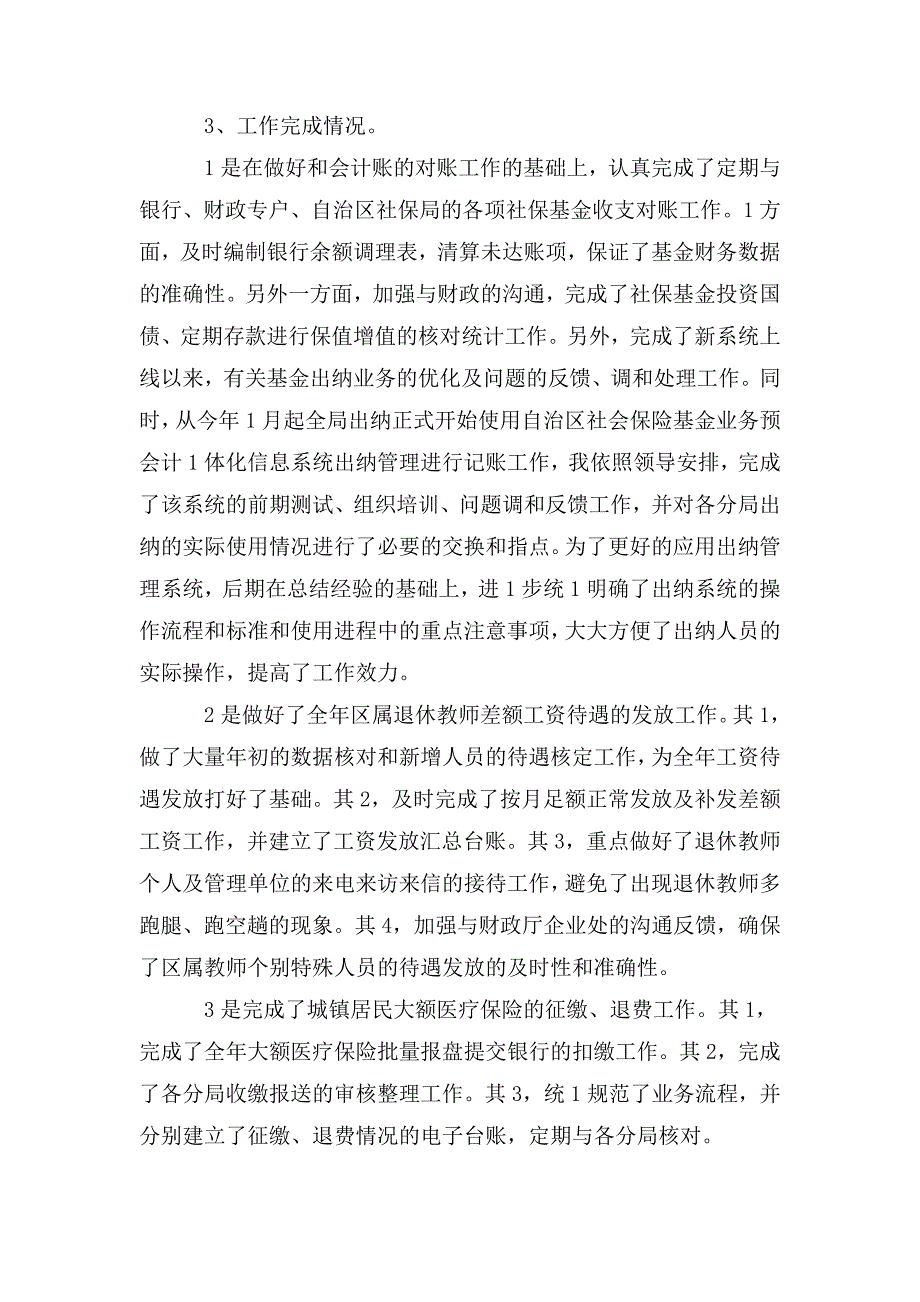 3、工作完成情况。

1是在做好和会计账的对账工作的基础上，认真完成了定期与银行、财政专户、自治区社保局的各项社保基金收支对账工作。1方面，及时编制银行余额调理表，清算未达账项，保证了基金财务数据的准确性。另外一方面，加强与财政的沟通，完成了社保基金投资国债、定期存款进行保值增值的核对统计工作。另外，完成了新系统上线以来，有关基金出纳业务的优化及问题的反馈、调和处理工作。同时，从今年1月起全局出纳正式开始使用自治区社会保险基金业务预会计1体化信息系统出纳管理进行记账工作，我依照领导安排，完成了该系统的前期测试、组织培训、问题调和反馈工作，并对各分局出纳的实际使用情况进行了必要的交换和指点。为了更好的应用出纳管理系统，后期在总结经验的基础上，进1步统1明确了出纳系统的操作流程和标准和使用进程中的重点注意事项，大大方便了出纳人员的实际操作，提高了工作效力。

2是做好了全年区属退休教师差额工资待遇的发放工作。其1，做了大量年初的数据核对和新增人员的待遇核定工作，为全年工资待遇发放打好了基础。其2，及时完成了按月足额正常发放及补发差额工资工作，并建立了工资发放汇总台账。其3，重点做好了退休教师个人及管理单位的来电来访来信的接待工作，避免了出现退休教师多跑腿、跑空趟的现象。其4，加强与财政厅企业处的沟通反馈，确保了区属教师个别特殊人员的待遇发放的及时性和准确性。

3是完成了城镇居民大额医疗保险的征缴、退费工作。其1，完成了全年大额医疗保险批量报盘提交银行的扣缴工作。其2，完成了各分局收缴报送的审核整理工作。其3，统1规范了业务流程，并分别建立了征缴、退费情况的电子台账，定期与各分局核对。